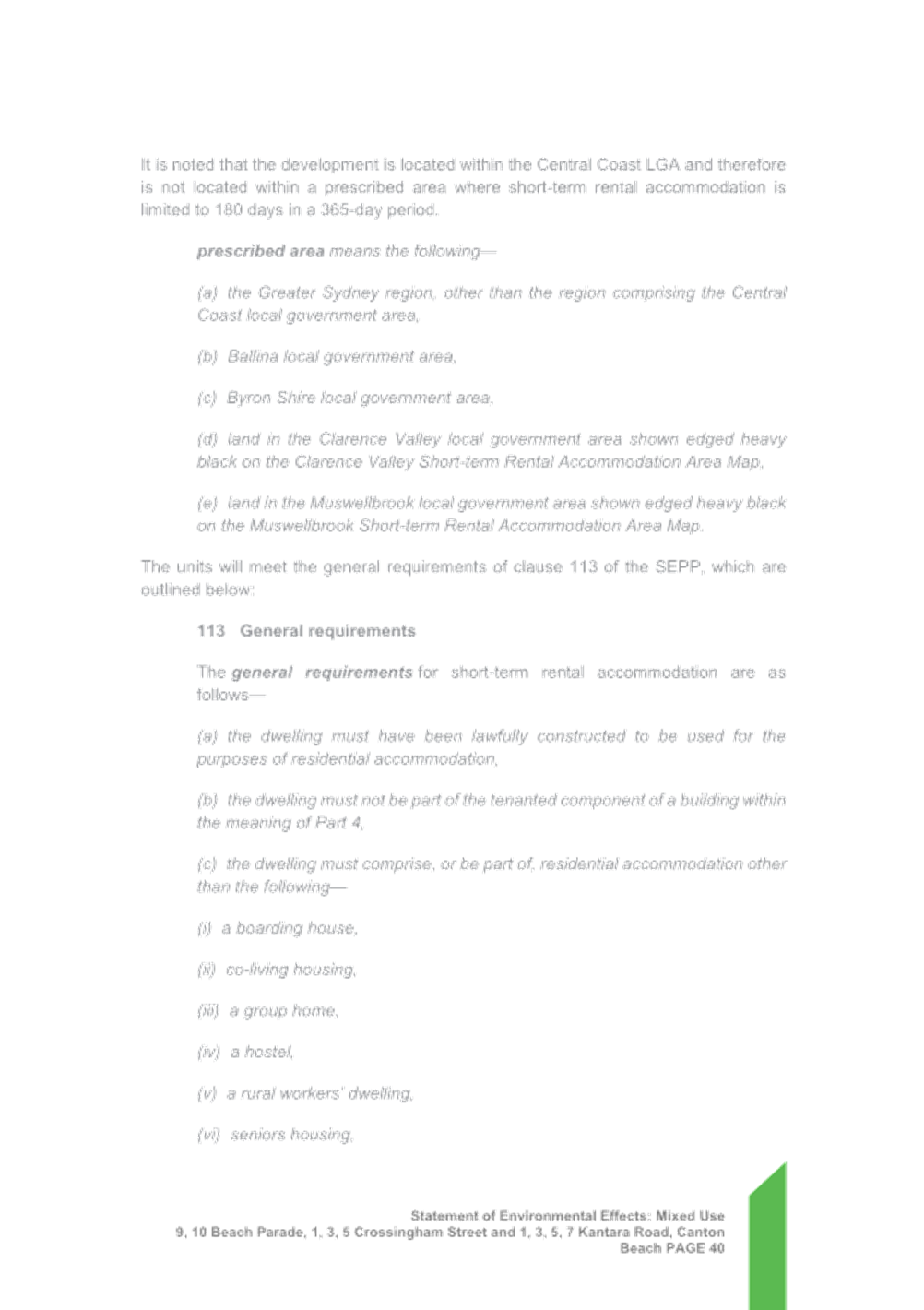 It is noted that the development is located within the Central Coast LGA and therefore is not located within a prescribed area where short-term rental accommodation is limited to 180 days in a 365-day period.

prescribed area means the following—

(a) the Greater Sydney region, other than the region comprising the Central Coast local government area,

(b) Ballina local government area,

(c) Byron Shire local government area,

(d) land in the Clarence Valley local government area shown edged heavy black on the Clarence Valley Short-term Rental Accommodation Area Map,

(e) land in the Muswellbrook local government area shown edged heavy black on the Muswellbrook Short-term Rental Accommodation Area Map.

The units will meet the general requirements of clause 113 of the SEPP, which are outlined below:

113 General requirements

The general requirements for short-term rental accommodation are as follows—

(a) the dwelling must have been lawfully constructed to be used for the purposes of residential accommodation,

(b) the dwelling must not be part of the tenanted component of a building within the meaning of Part 4,

(c) the dwelling must comprise, or be part of, residential accommodation other than the following—

(i) a boarding house,

(ii) co-living housing,

(iii) a group home,

(iv) a hostel,

(v) a rural workers' dwelling,

(vi) seniors housing,

Statement of Environmental Effects: Mixed Use
9, 10 Beach Parade, 1, 3, 5 Crossingham Street and 1, 3, 5, 7 Kantara Road, Canton Beach PAGE 40